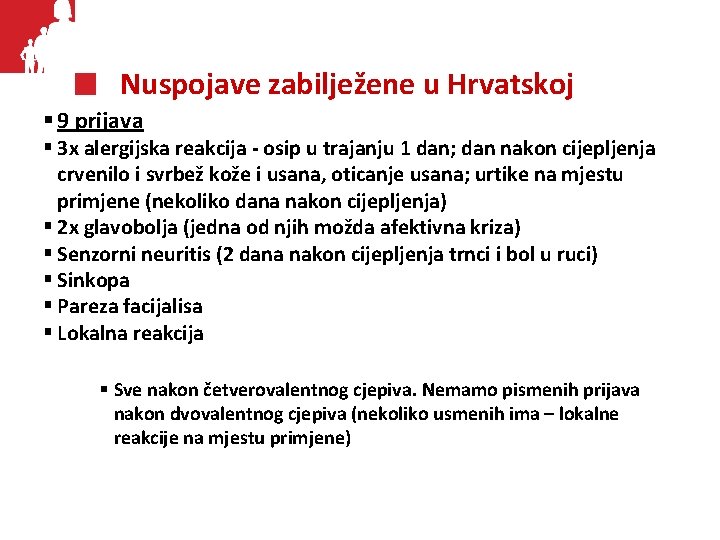 Nuspojave zabilježene u Hrvatskoj

▪ 9 prijava
▪ 3x alergijska reakcija - osip u trajanju 1 dan; dan nakon cijepljenja crvenilo i svrbež kože i usana, oticanje usana; urtike na mjestu primjene (nekoliko dana nakon cijepljenja)
▪ 2x glavobolja (jedna od njih možda afektivna kriza)
▪ Senzorni neuritis (2 dana nakon cijepljenja trnci i bol u ruci)
▪ Sinkopa
▪ Pareza facijalisa
▪ Lokalna reakcija

▪ Sve nakon četverovalentnog cjepiva. Nemamo pismenih prijava nakon dvovalentnog cjepiva (nekoliko usmenih ima – lokalne reakcije na mjestu primjene)